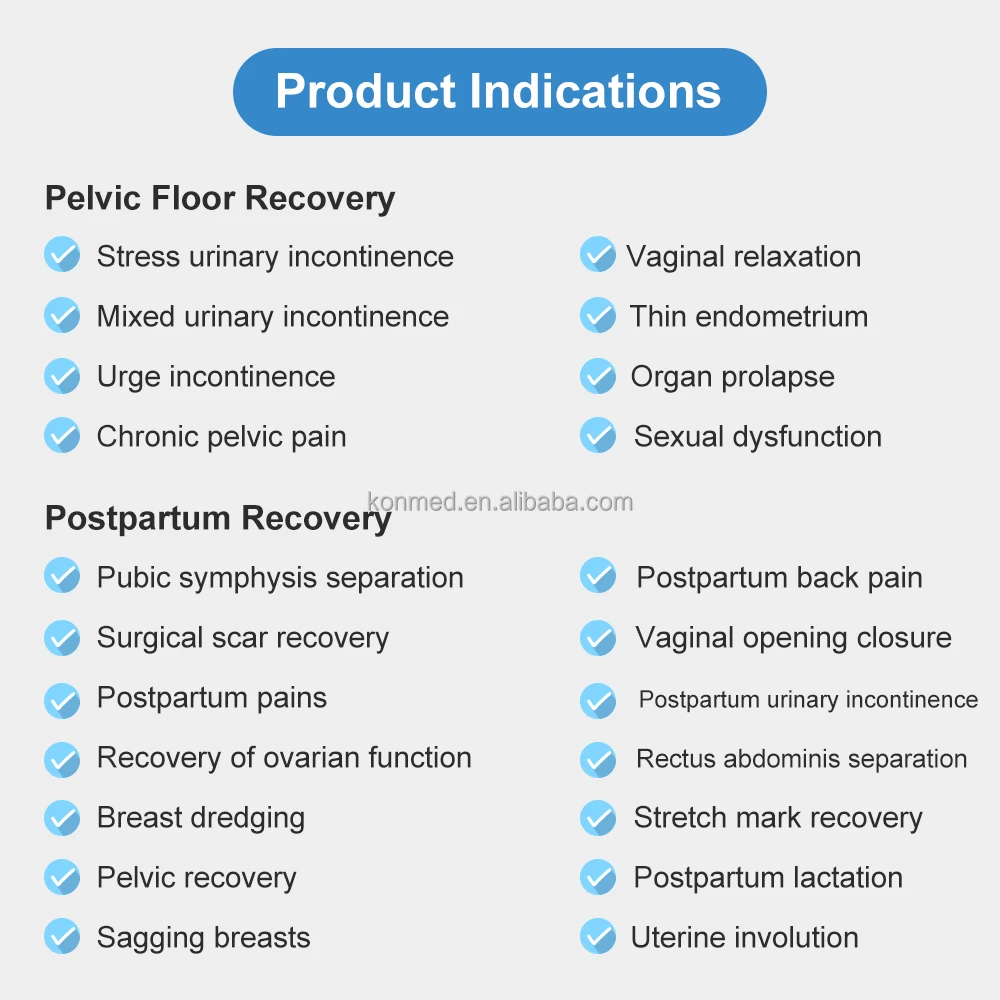 Product Indications

Pelvic Floor Recovery

Stress urinary incontinence
Mixed urinary incontinence
Urge incontinence
Chronic pelvic pain

Vaginal relaxation
Thin endometrium
Organ prolapse
Sexual dysfunction

konmed.en.alibaba.com

Postpartum Recovery

Pubic symphysis separation
Surgical scar recovery
Postpartum pains
Recovery of ovarian function
Breast dredging
Pelvic recovery
Sagging breasts

Postpartum back pain
Vaginal opening closure
Postpartum urinary incontinence
Rectus abdominis separation
Stretch mark recovery
Postpartum lactation
Uterine involution